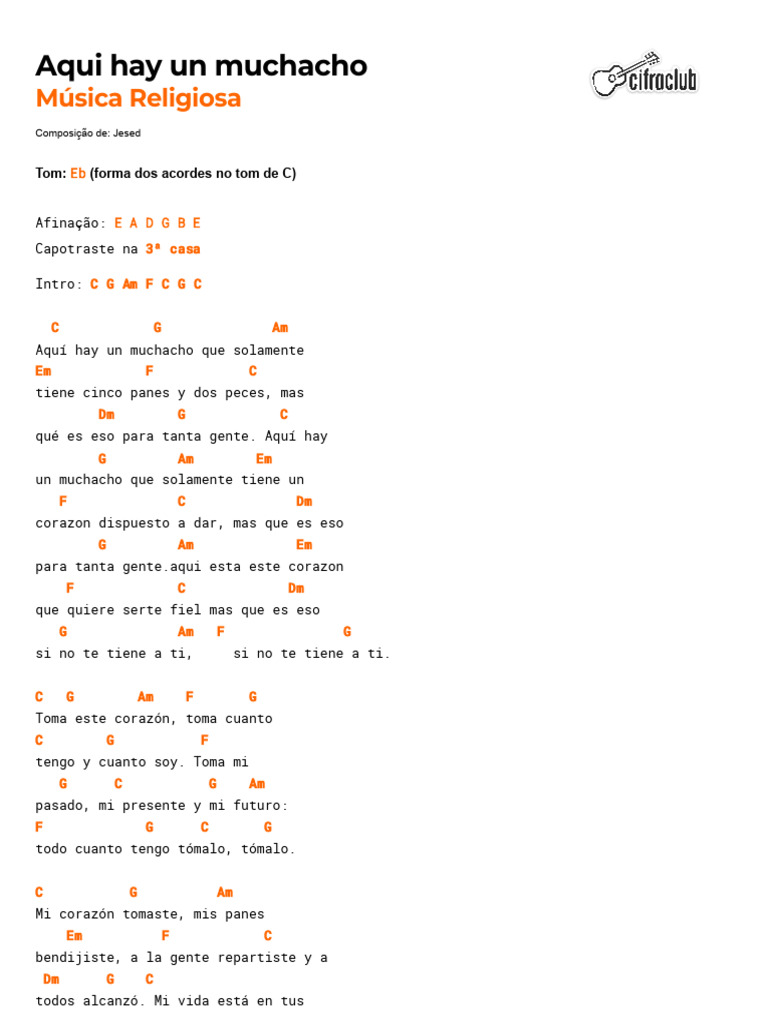 Aqui hay un muchacho
Música Religiosa

cifraclub

Composição de: Jesed

Tom: Eb (forma dos acordes no tom de C)

Afinação: E A D G B E
Capotraste na 3ª casa

Intro: C G Am F C G C

C G Am
Aquí hay un muchacho que solamente
Em F C
tiene cinco panes y dos peces, mas
Dm G C
qué es eso para tanta gente. Aquí hay
G Am Em
un muchacho que solamente tiene un
F C Dm
corazon dispuesto a dar, mas que es eso
G Am Em
para tanta gente.aqui esta este corazon
F C Dm
que quiere serte fiel mas que es eso
G Am F G
si no te tiene a ti, si no te tiene a ti.

C G Am F G
Toma este corazón, toma cuanto
C G F
tengo y cuanto soy. Toma mi
G C G Am
pasado, mi presente y mi futuro:
F G C G
todo cuanto tengo tómalo, tómalo.

C G Am
Mi corazón tomaste, mis panes
Em F C
bendijiste, a la gente repartiste y a
Dm G C
todos alcanzó. Mi vida está en tus